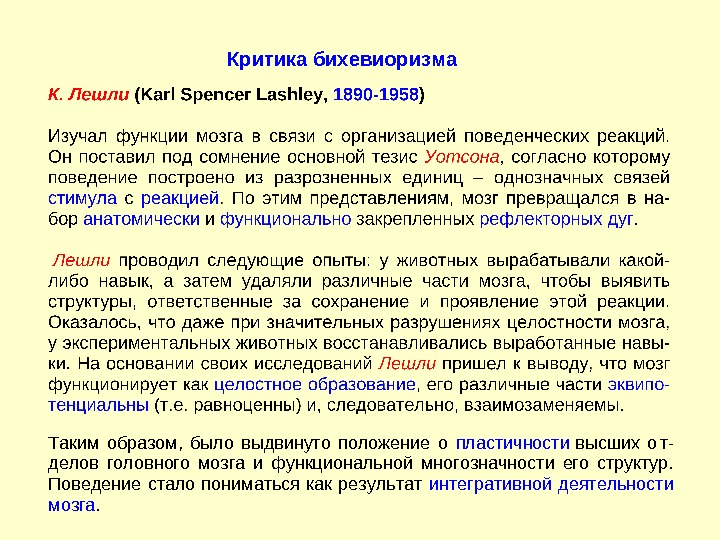 Критика бихевиоризма

К. Лешли (Karl Spencer Lashley, 1890-1958)

Изучал функции мозга в связи с организацией поведенческих реакций. Он поставил под сомнение основной тезис Уотсона, согласно которому поведение построено из разрозненных единиц – однозначных связей стимула с реакцией. По этим представлениям, мозг превращался в набор анатомически и функционально закрепленных рефлекторных дуг.

Лешли проводил следующие опыты: у животных вырабатывали какой-либо навык, а затем удаляли различные части мозга, чтобы выявить структуры, ответственные за сохранение и проявление этой реакции. Оказалось, что даже при значительных разрушениях целостности мозга, у экспериментальных животных восстанавливались выработанные навыки. На основании своих исследований Лешли пришел к выводу, что мозг функционирует как целостное образование, его различные части эквипотенциальны (т.е. равноценны) и, следовательно, взаимозаменяемы.

Таким образом, было выдвинуто положение о пластичности высших отделов головного мозга и функциональной многозначности его структур. Поведение стало пониматься как результат интегративной деятельности мозга.